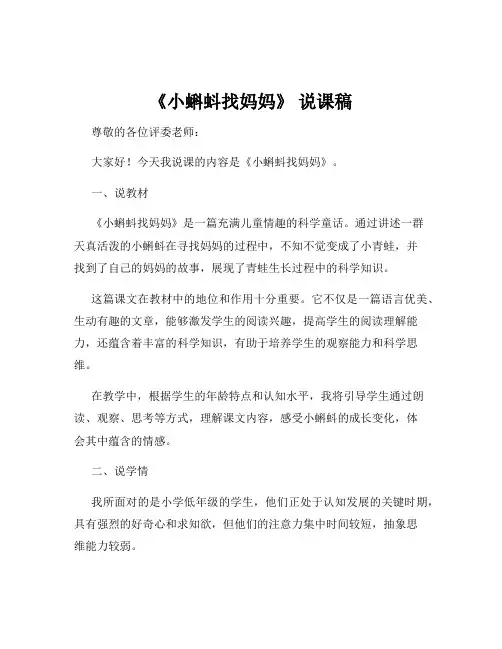 《小蝌蚪找妈妈》 说课稿

尊敬的各位评委老师：

大家好！今天我说课的内容是《小蝌蚪找妈妈》。

一、说教材

《小蝌蚪找妈妈》是一篇充满儿童情趣的科学童话。通过讲述一群天真活泼的小蝌蚪在寻找妈妈的过程中，不知不觉变成了小青蛙，并找到了自己的妈妈的故事，展现了青蛙生长过程中的科学知识。

这篇课文在教材中的地位和作用十分重要。它不仅是一篇语言优美、生动有趣的文章，能够激发学生的阅读兴趣，提高学生的阅读理解能力，还蕴含着丰富的科学知识，有助于培养学生的观察能力和科学思维。

在教学中，根据学生的年龄特点和认知水平，我将引导学生通过朗读、观察、思考等方式，理解课文内容，感受小蝌蚪的成长变化，体会其中蕴含的情感。

二、说学情

我所面对的是小学低年级的学生，他们正处于认知发展的关键时期，具有强烈的好奇心和求知欲，但他们的注意力集中时间较短，抽象思维能力较弱。